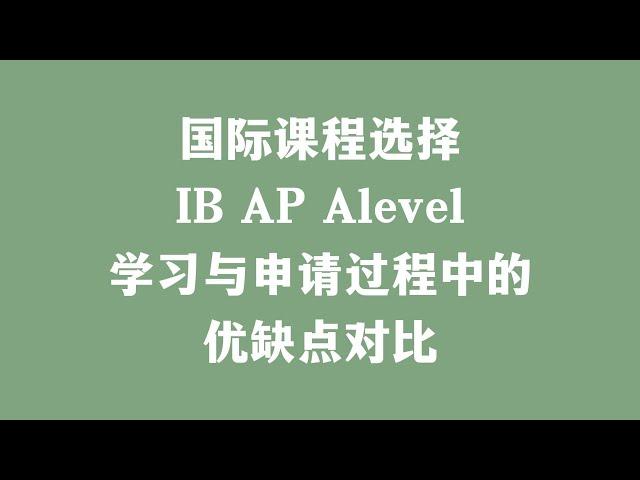 国际课程选择
IB AP Alevel
学习与申请过程中的
优缺点对比